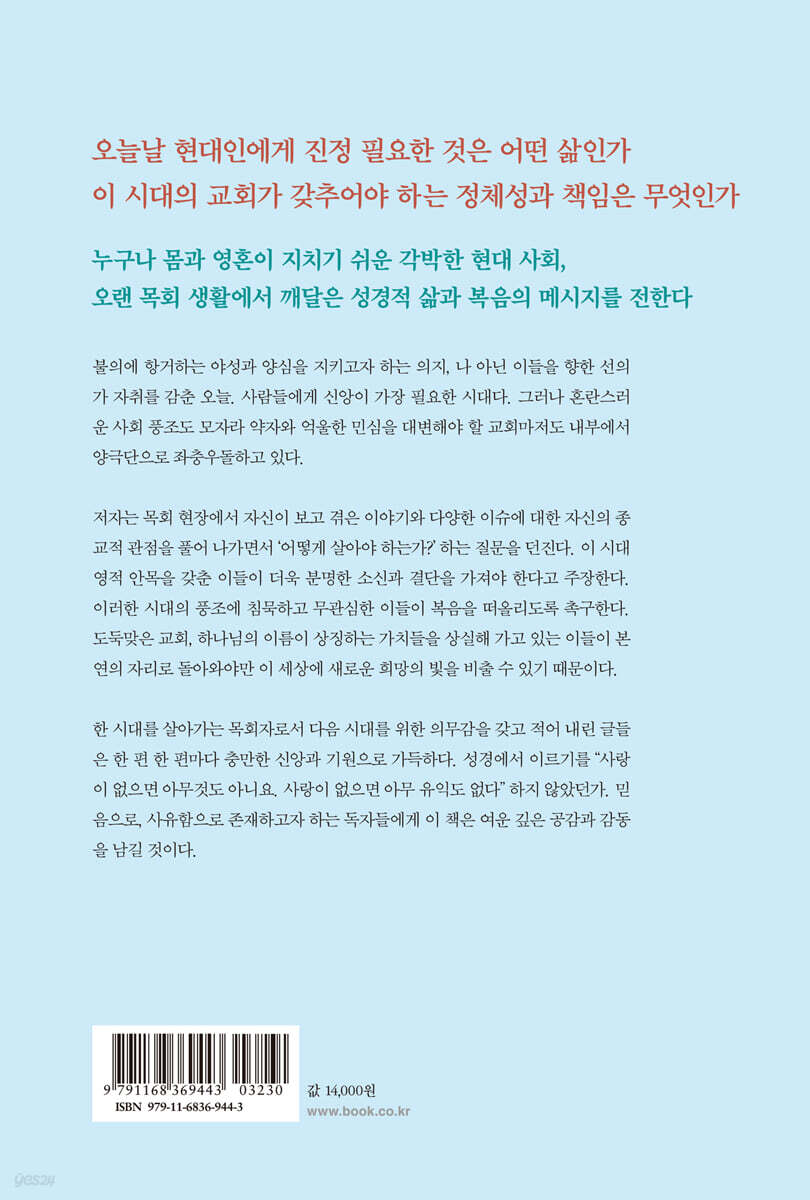 오늘날 현대인에게 진정 필요한 것은 어떤 삶인가
이 시대의 교회가 갖추어야 하는 정체성과 책임은 무엇인가

누구나 몸과 영혼이 지치기 쉬운 각박한 현대 사회,
오랜 목회 생활에서 깨달은 성경적 삶과 복음의 메시지를 전한다

불의에 항거하는 야성과 양심을 지키고자 하는 의지, 나 아닌 이들을 향한 선의가 자취를 감춘 오늘. 사람들에게 신앙이 가장 필요한 시대다. 그러나 혼란스러운 사회 풍조도 모자라 약자와 억울한 민심을 대변해야 할 교회마저도 내부에서 양극단으로 좌충우돌하고 있다.

저자는 목회 현장에서 자신이 보고 겪은 이야기와 다양한 이슈에 대한 자신의 종교적 관점을 풀어 나가면서 '어떻게 살아야 하는가?' 하는 질문을 던진다. 이 시대 영적 안목을 갖춘 이들이 더욱 분명한 소신과 결단을 가져야 한다고 주장한다. 이러한 시대의 풍조에 침묵하고 무관심한 이들이 복음을 떠올리도록 촉구한다. 도둑맞은 교회, 하나님의 이름이 상징하는 가치들을 상실해 가고 있는 이들이 본연의 자리로 돌아와야만 이 세상에 새로운 희망의 빛을 비출 수 있기 때문이다.

한 시대를 살아가는 목회자로서 다음 시대를 위한 의무감을 갖고 적어 내린 글들은 한 편 한 편마다 충만한 신앙과 기원으로 가득하다. 성경에서 이르기를 "사랑이 없으면 아무것도 아니요. 사랑이 없으면 아무 유익도 없다" 하지 않았던가. 믿음으로, 사유함으로 존재하고자 하는 독자들에게 이 책은 여운 깊은 공감과 감동을 남길 것이다.

9 791168 369443 03230
ISBN 979-11-6836-944-3

값 14,000원
www.book.co.kr

yes24